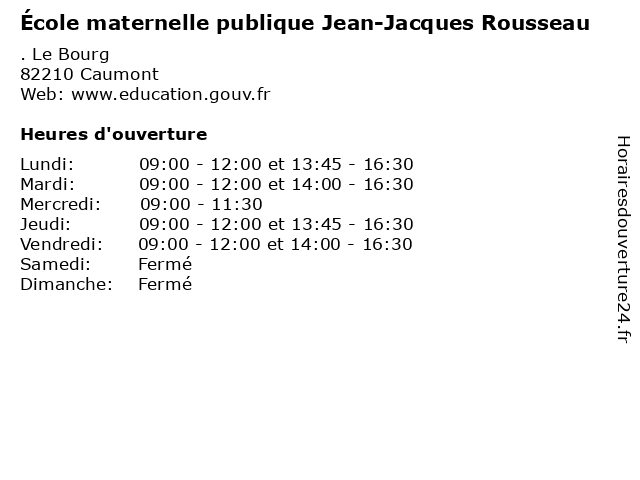 École maternelle publique Jean-Jacques Rousseau

. Le Bourg
82210 Caumont
Web: www.education.gouv.fr

Heures d'ouverture

| | |
|---|---|
| Lundi: | 09:00 - 12:00 et 13:45 - 16:30 |
| Mardi: | 09:00 - 12:00 et 14:00 - 16:30 |
| Mercredi: | 09:00 - 11:30 |
| Jeudi: | 09:00 - 12:00 et 13:45 - 16:30 |
| Vendredi: | 09:00 - 12:00 et 14:00 - 16:30 |
| Samedi: | Fermé |
| Dimanche: | Fermé |

Horairesdouverture24.fr